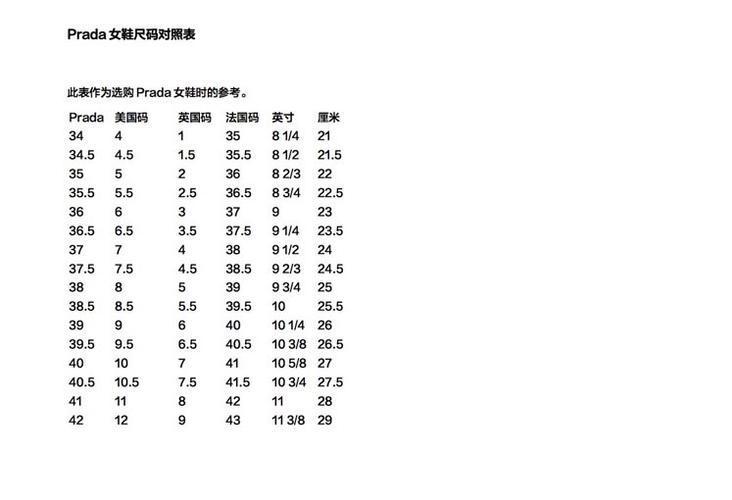 Prada 女鞋尺码对照表

此表作为选购 Prada 女鞋时的参考。

| Prada | 美国码 | 英国码 | 法国码 | 英寸 | 厘米 |
|---|---|---|---|---|---|
| 34 | 4 | 1 | 35 | 8 1/4 | 21 |
| 34.5 | 4.5 | 1.5 | 35.5 | 8 1/2 | 21.5 |
| 35 | 5 | 2 | 36 | 8 2/3 | 22 |
| 35.5 | 5.5 | 2.5 | 36.5 | 8 3/4 | 22.5 |
| 36 | 6 | 3 | 37 | 9 | 23 |
| 36.5 | 6.5 | 3.5 | 37.5 | 9 1/4 | 23.5 |
| 37 | 7 | 4 | 38 | 9 1/2 | 24 |
| 37.5 | 7.5 | 4.5 | 38.5 | 9 2/3 | 24.5 |
| 38 | 8 | 5 | 39 | 9 3/4 | 25 |
| 38.5 | 8.5 | 5.5 | 39.5 | 10 | 25.5 |
| 39 | 9 | 6 | 40 | 10 1/4 | 26 |
| 39.5 | 9.5 | 6.5 | 40.5 | 10 3/8 | 26.5 |
| 40 | 10 | 7 | 41 | 10 5/8 | 27 |
| 40.5 | 10.5 | 7.5 | 41.5 | 10 3/4 | 27.5 |
| 41 | 11 | 8 | 42 | 11 | 28 |
| 42 | 12 | 9 | 43 | 11 3/8 | 29 |